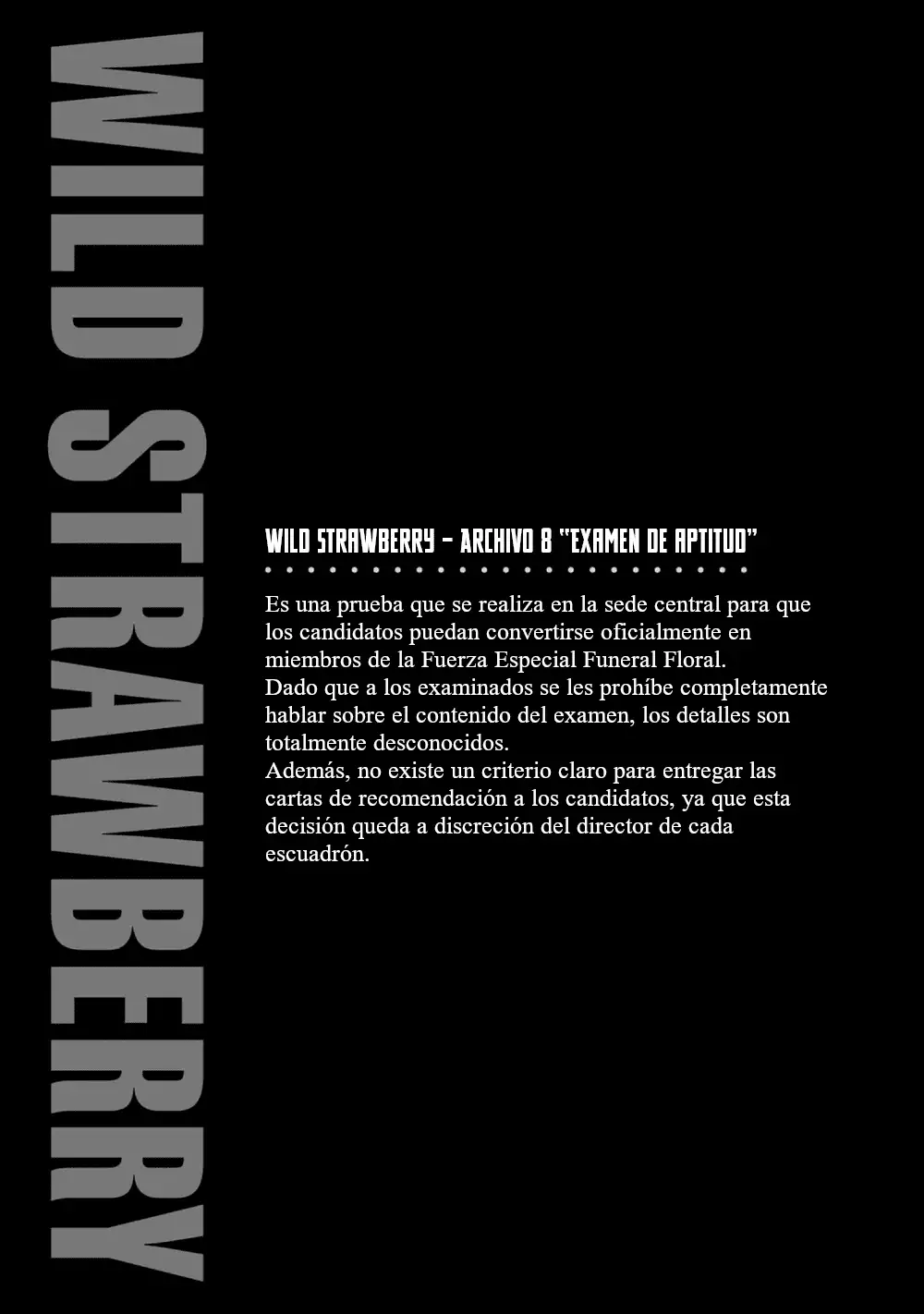 WILD STRAWBERRY

WILD STRAWBERRY - ARCHIVO 8 "EXAMEN DE APTITUD"

Es una prueba que se realiza en la sede central para que los candidatos puedan convertirse oficialmente en miembros de la Fuerza Especial Funeral Floral.
Dado que a los examinados se les prohíbe completamente hablar sobre el contenido del examen, los detalles son totalmente desconocidos.
Además, no existe un criterio claro para entregar las cartas de recomendación a los candidatos, ya que esta decisión queda a discreción del director de cada escuadrón.